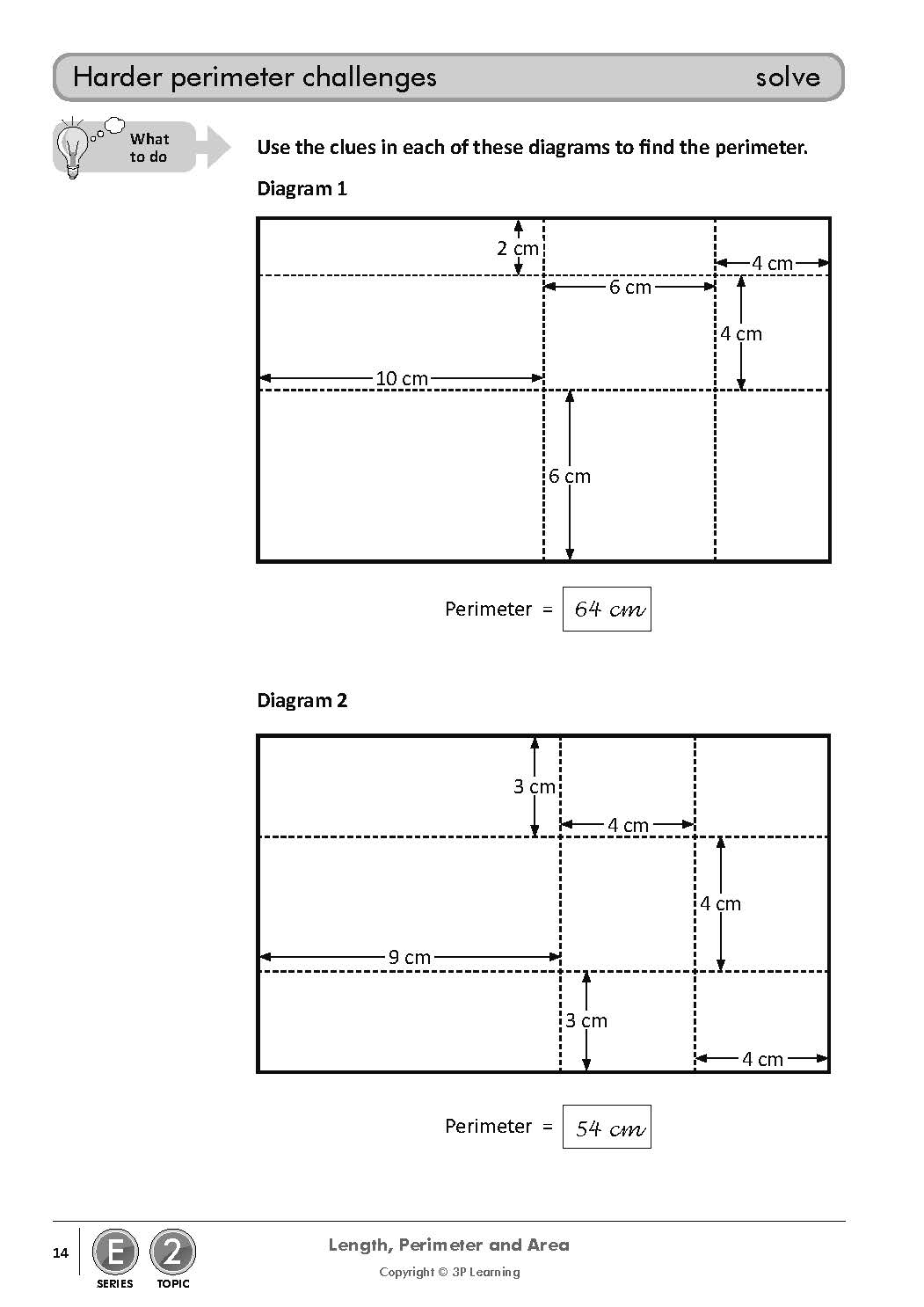 Harder perimeter challenges solve

What to do

Use the clues in each of these diagrams to find the perimeter.

Diagram 1

2 cm
4 cm
6 cm
4 cm
10 cm
6 cm

Perimeter = 64 cm

Diagram 2

3 cm
4 cm
4 cm
9 cm
3 cm
4 cm

Perimeter = 54 cm

14 E SERIES 2 TOPIC

Length, Perimeter and Area
Copyright © 3P Learning